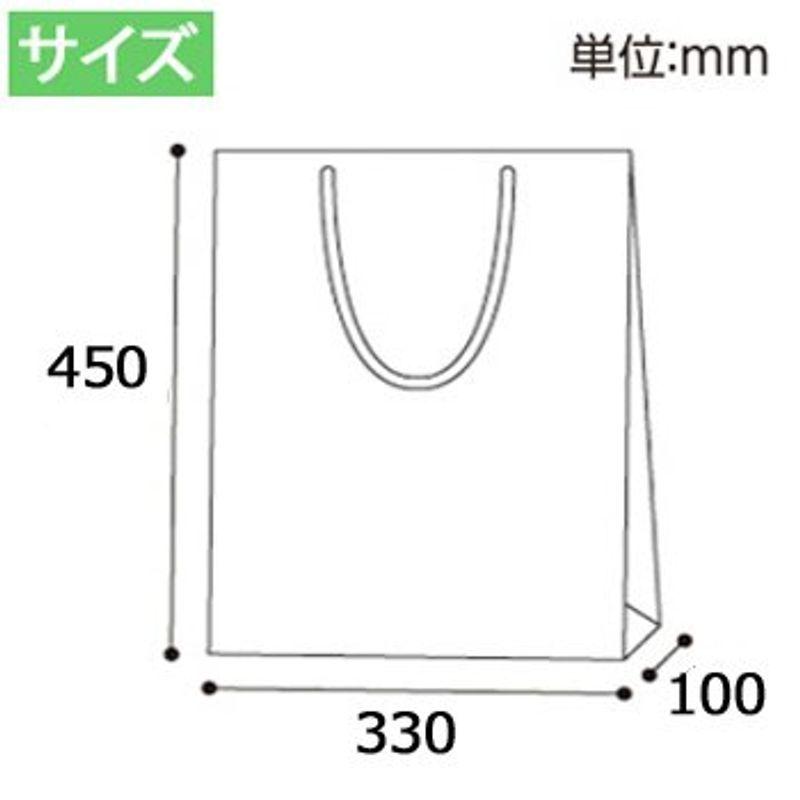 サイズ

単位:mm

450

330

100